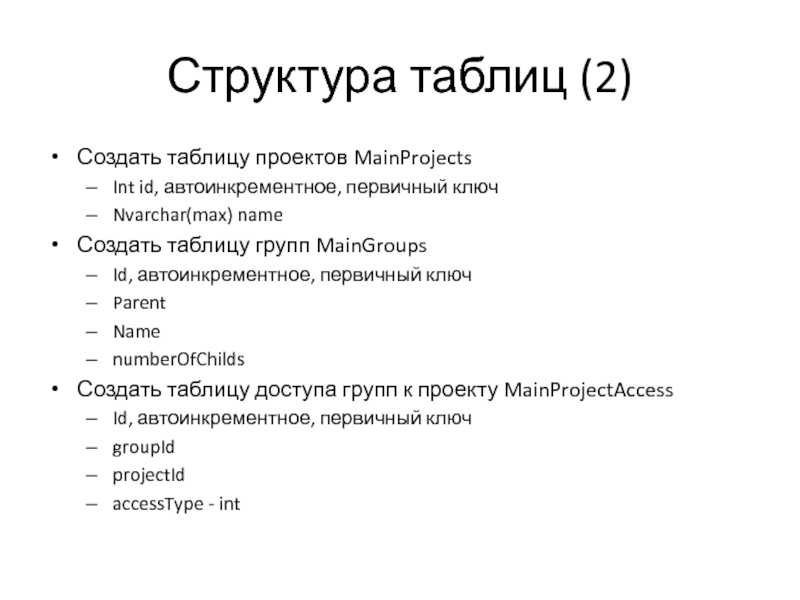 Структура таблиц (2)

• Создать таблицу проектов MainProjects
– Int id, автоинкрементное, первичный ключ
– Nvarchar(max) name
• Создать таблицу групп MainGroups
– Id, автоинкрементное, первичный ключ
– Parent
– Name
– numberOfChilds
• Создать таблицу доступа групп к проекту MainProjectAccess
– Id, автоинкрементное, первичный ключ
– groupId
– projectId
– accessType - int